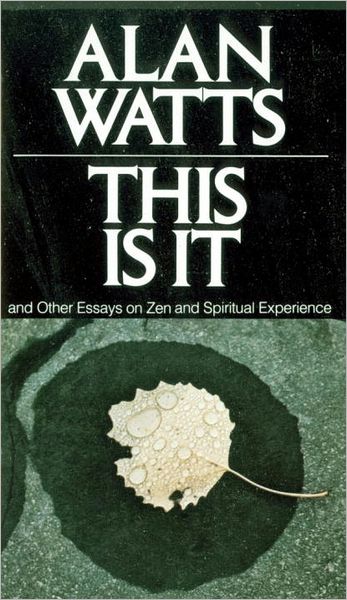 ALAN WATTS

THIS IS IT

and Other Essays on Zen and Spiritual Experience